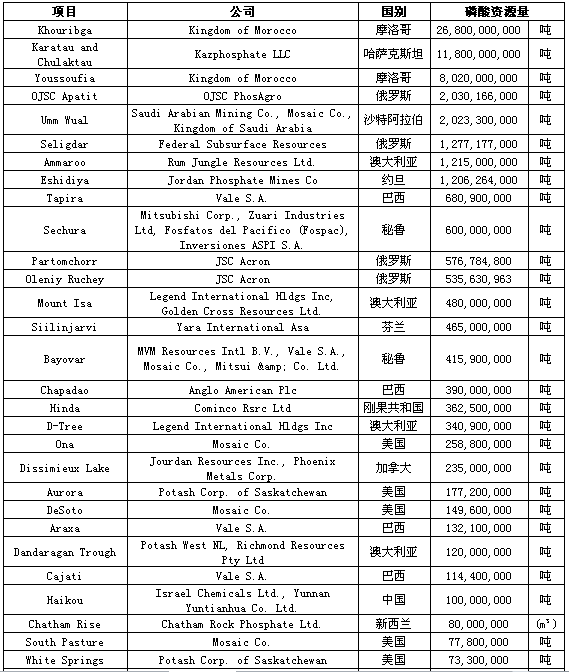 | 项目 | 公司 | 国别 | 磷酸资源量 | |
|---|---|---|---|---|
| Khouribga | Kingdom of Morocco | 摩洛哥 | 26,800,000,000 | 吨 |
| Karatau and Chulaktau | Kazphosphate LLC | 哈萨克斯坦 | 11,800,000,000 | 吨 |
| Youssoufia | Kingdom of Morocco | 摩洛哥 | 8,020,000,000 | 吨 |
| OJSC Apatit | OJSC PhosAgro | 俄罗斯 | 2,030,166,000 | 吨 |
| Umm Wual | Saudi Arabian Mining Co., Mosaic Co., Kingdom of Saudi Arabia | 沙特阿拉伯 | 2,023,300,000 | 吨 |
| Seligdar | Federal Subsurface Resources | 俄罗斯 | 1,277,177,000 | 吨 |
| Ammaroo | Rum Jungle Resources Ltd. | 澳大利亚 | 1,215,000,000 | 吨 |
| Eshidiya | Jordan Phosphate Mines Co | 约旦 | 1,206,264,000 | 吨 |
| Tapira | Vale S.A. | 巴西 | 680,900,000 | 吨 |
| Sechura | Mitsubishi Corp., Zuari Industries Ltd, Fosfatos del Pacifico (Fospac), Inversiones ASPI S.A. | 秘鲁 | 600,000,000 | 吨 |
| Partomchorr | JSC Acron | 俄罗斯 | 576,784,800 | 吨 |
| Oleniy Ruchey | JSC Acron | 俄罗斯 | 535,630,963 | 吨 |
| Mount Isa | Legend International Hldgs Inc, Golden Cross Resources Ltd. | 澳大利亚 | 480,000,000 | 吨 |
| Siilinjarvi | Yara International Asa | 芬兰 | 465,000,000 | 吨 |
| Bayovar | MVM Resources Intl B.V., Vale S.A., Mosaic Co., Mitsui &amp; Co. Ltd. | 秘鲁 | 415,900,000 | 吨 |
| Chapadao | Anglo American Plc | 巴西 | 390,000,000 | 吨 |
| Hinda | Cominco Rsrc Ltd | 刚果共和国 | 362,500,000 | 吨 |
| D-Tree | Legend International Hldgs Inc | 澳大利亚 | 340,900,000 | 吨 |
| Ona | Mosaic Co. | 美国 | 258,800,000 | 吨 |
| Dissimieux Lake | Jourdan Resources Inc., Phoenix Metals Corp. | 加拿大 | 235,000,000 | 吨 |
| Aurora | Potash Corp. of Saskatchewan | 美国 | 177,200,000 | 吨 |
| DeSoto | Mosaic Co. | 美国 | 149,600,000 | 吨 |
| Araxa | Vale S.A. | 巴西 | 132,100,000 | 吨 |
| Dandaragan Trough | Potash West NL, Richmond Resources Pty Ltd | 澳大利亚 | 120,000,000 | 吨 |
| Cajati | Vale S.A. | 巴西 | 114,400,000 | 吨 |
| Haikou | Israel Chemicals Ltd., Yunnan Yuntianhua Co. Ltd. | 中国 | 100,000,000 | 吨 |
| Chatham Rise | Chatham Rock Phosphate Ltd. | 新西兰 | 80,000,000 | ($m^3$) |
| South Pasture | Mosaic Co. | 美国 | 77,800,000 | 吨 |
| White Springs | Potash Corp. of Saskatchewan | 美国 | 73,300,000 | 吨 |